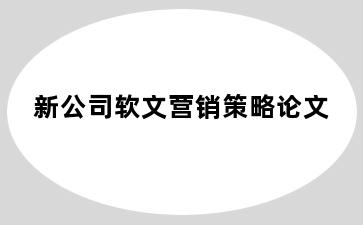 新公司软文营销策略论文